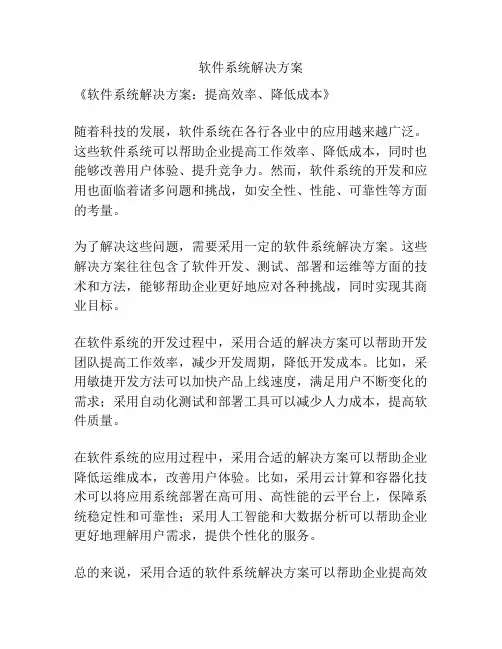 软件系统解决方案

《软件系统解决方案：提高效率、降低成本》

随着科技的发展，软件系统在各行各业中的应用越来越广泛。这些软件系统可以帮助企业提高工作效率、降低成本，同时也能够改善用户体验、提升竞争力。然而，软件系统的开发和应用也面临着诸多问题和挑战，如安全性、性能、可靠性等方面的考量。

为了解决这些问题，需要采用一定的软件系统解决方案。这些解决方案往往包含了软件开发、测试、部署和运维等方面的技术和方法，能够帮助企业更好地应对各种挑战，同时实现其商业目标。

在软件系统的开发过程中，采用合适的解决方案可以帮助开发团队提高工作效率，减少开发周期，降低开发成本。比如，采用敏捷开发方法可以加快产品上线速度，满足用户不断变化的需求；采用自动化测试和部署工具可以减少人力成本，提高软件质量。

在软件系统的应用过程中，采用合适的解决方案可以帮助企业降低运维成本，改善用户体验。比如，采用云计算和容器化技术可以将应用系统部署在高可用、高性能的云平台上，保障系统稳定性和可靠性；采用人工智能和大数据分析可以帮助企业更好地理解用户需求，提供个性化的服务。

总的来说，采用合适的软件系统解决方案可以帮助企业提高效